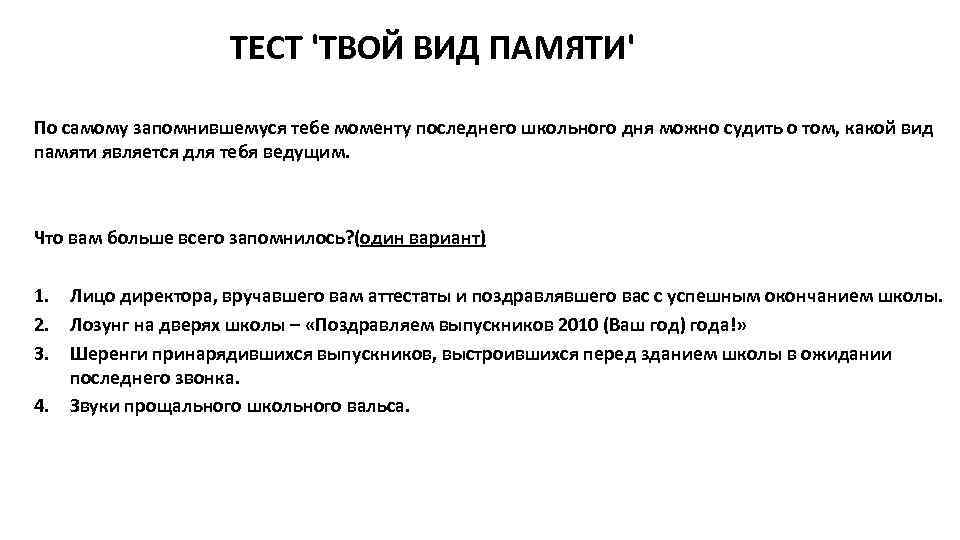 ТЕСТ 'ТВОЙ ВИД ПАМЯТИ'

По самому запомнившемуся тебе моменту последнего школьного дня можно судить о том, какой вид памяти является для тебя ведущим.

Что вам больше всего запомнилось?(один вариант)

1. Лицо директора, вручавшего вам аттестаты и поздравлявшего вас с успешным окончанием школы.
2. Лозунг на дверях школы – «Поздравляем выпускников 2010 (Ваш год) года!»
3. Шеренги принарядившихся выпускников, выстроившихся перед зданием школы в ожидании последнего звонка.
4. Звуки прощального школьного вальса.